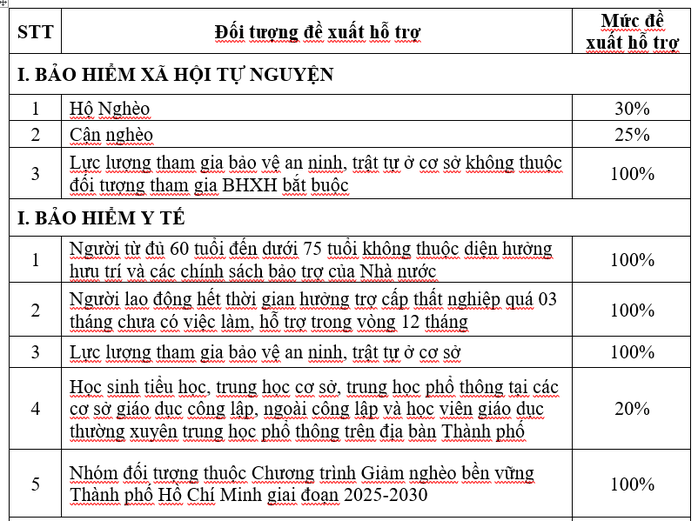 | STT | Đối tượng đề xuất hỗ trợ | Mức đề xuất hỗ trợ |
|---|---|---|
| I. BẢO HIỂM XÃ HỘI TỰ NGUYỆN | | |
| 1 | Hộ Nghèo | 30% |
| 2 | Cận nghèo | 25% |
| 3 | Lực lượng tham gia bảo vệ an ninh, trật tự ở cơ sở không thuộc đối tượng tham gia BHXH bắt buộc | 100% |
| I. BẢO HIỂM Y TẾ | | |
| 1 | Người từ đủ 60 tuổi đến dưới 75 tuổi không thuộc diện hưởng hưu trí và các chính sách bảo trợ của Nhà nước | 100% |
| 2 | Người lao động hết thời gian hưởng trợ cấp thất nghiệp quá 03 tháng chưa có việc làm, hỗ trợ trong vòng 12 tháng | 100% |
| 3 | Lực lượng tham gia bảo vệ an ninh, trật tự ở cơ sở | 100% |
| 4 | Học sinh tiểu học, trung học cơ sở, trung học phổ thông tại các cơ sở giáo dục công lập, ngoài công lập và học viên giáo dục thường xuyên trung học phổ thông trên địa bàn Thành phố | 20% |
| 5 | Nhóm đối tượng thuộc Chương trình Giảm nghèo bền vững Thành phố Hồ Chí Minh giai đoạn 2025-2030 | 100% |